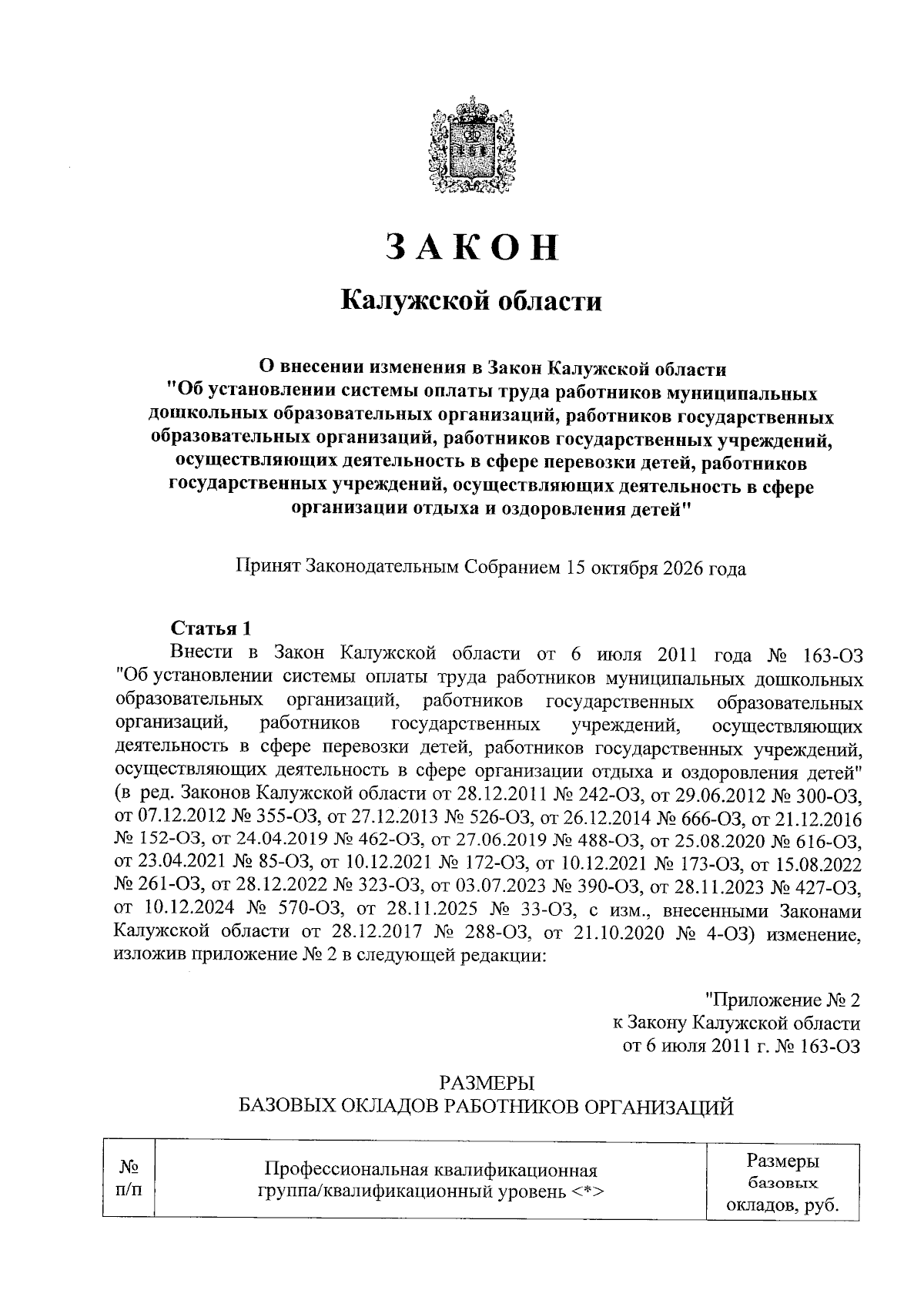 ЗАКОН

Калужской области

О внесении изменения в Закон Калужской области
"Об установлении системы оплаты труда работников муниципальных дошкольных образовательных организаций, работников государственных образовательных организаций, работников государственных учреждений, осуществляющих деятельность в сфере перевозки детей, работников государственных учреждений, осуществляющих деятельность в сфере организации отдыха и оздоровления детей"

Принят Законодательным Собранием 15 октября 2026 года

Статья 1

Внести в Закон Калужской области от 6 июля 2011 года № 163-ОЗ "Об установлении системы оплаты труда работников муниципальных дошкольных образовательных организаций, работников государственных образовательных организаций, работников государственных учреждений, осуществляющих деятельность в сфере перевозки детей, работников государственных учреждений, осуществляющих деятельность в сфере организации отдыха и оздоровления детей" (в ред. Законов Калужской области от 28.12.2011 № 242-ОЗ, от 29.06.2012 № 300-ОЗ, от 07.12.2012 № 355-ОЗ, от 27.12.2013 № 526-ОЗ, от 26.12.2014 № 666-ОЗ, от 21.12.2016 № 152-ОЗ, от 24.04.2019 № 462-ОЗ, от 27.06.2019 № 488-ОЗ, от 25.08.2020 № 616-ОЗ, от 23.04.2021 № 85-ОЗ, от 10.12.2021 № 172-ОЗ, от 10.12.2021 № 173-ОЗ, от 15.08.2022 № 261-ОЗ, от 28.12.2022 № 323-ОЗ, от 03.07.2023 № 390-ОЗ, от 28.11.2023 № 427-ОЗ, от 10.12.2024 № 570-ОЗ, от 28.11.2025 № 33-ОЗ, с изм., внесенными Законами Калужской области от 28.12.2017 № 288-ОЗ, от 21.10.2020 № 4-ОЗ) изменение, изложив приложение № 2 в следующей редакции:

"Приложение № 2
к Закону Калужской области
от 6 июля 2011 г. № 163-ОЗ

РАЗМЕРЫ
БАЗОВЫХ ОКЛАДОВ РАБОТНИКОВ ОРГАНИЗАЦИЙ

| № п/п | Профессиональная квалификационная группа/квалификационный уровень <*> | Размеры базовых окладов, руб. |
|---|---|---|